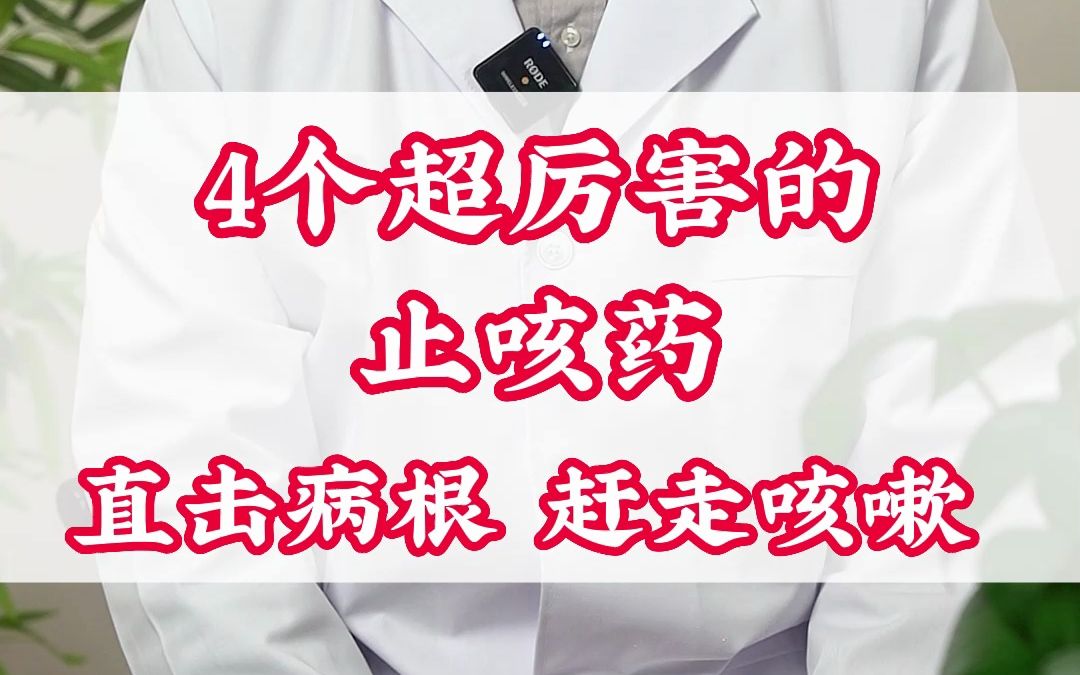 RODE

4个超厉害的
止咳药
直击病根 赶走咳嗽